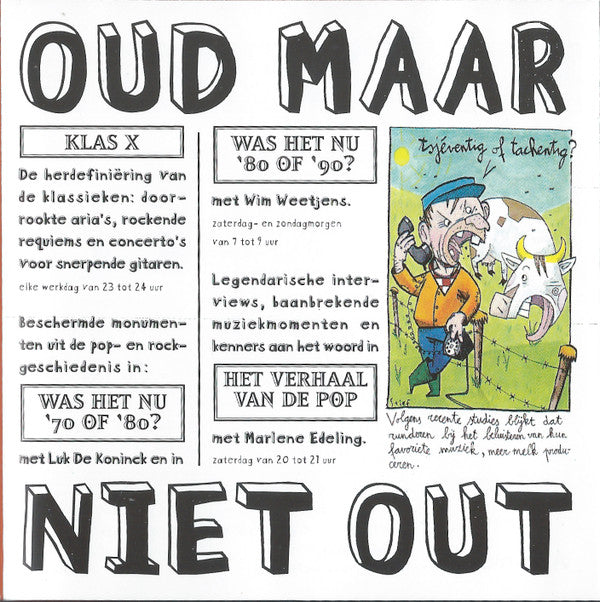 OUD MAAR

KLAS X

De herdefiniëring van de klassieken: doorrookte aria's, rockende requiems en concerto's voor snerpende gitaren.

elke werkdag van 23 tot 24 uur

Beschermde monumenten uit de pop- en rockgeschiedenis in:

WAS HET NU '70 OF '80?

met Luk De Koninck en in

WAS HET NU '80 OF '90?

met Wim Weetjens.

zaterdag- en zondagmorgen van 7 tot 9 uur

Legendarische interviews, baanbrekende muziekmomenten en kenners aan het woord in

HET VERHAAL VAN DE POP

met Marlene Edeling.

zaterdag van 20 tot 21 uur

tsjéventig of tachentig?

Volgens recente studies blijkt dat runderen bij het beluisteren van hun favoriete muziek, meer melk produceren.

NIET OUT